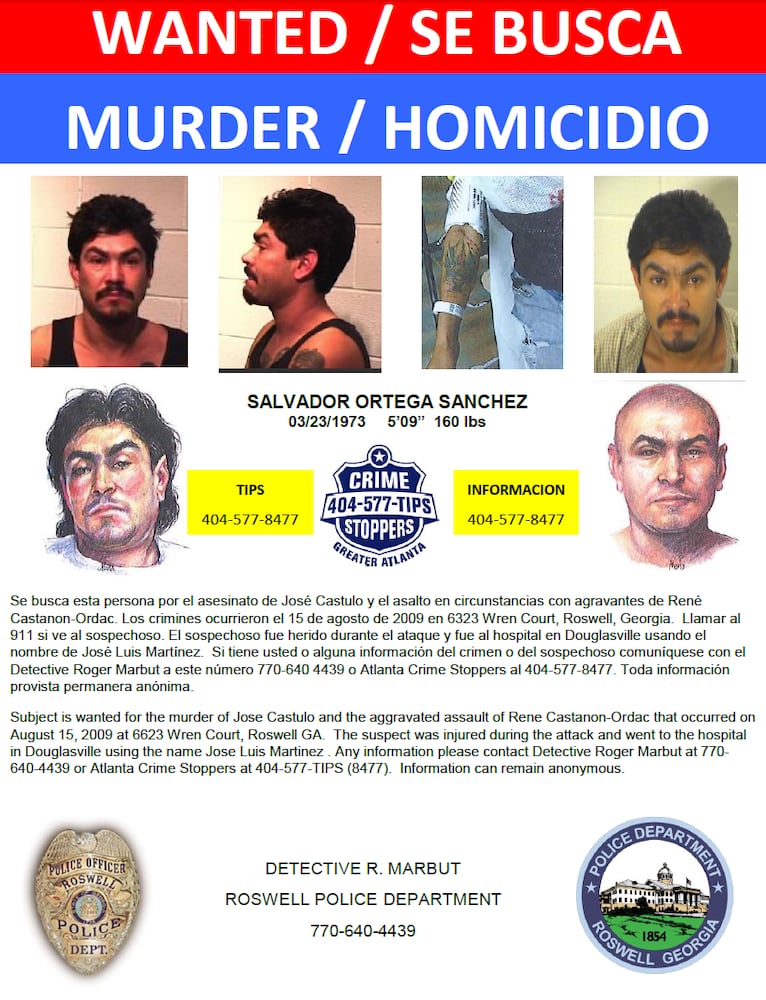 WANTED / SE BUSCA

MURDER / HOMICIDIO

SALVADOR ORTEGA SANCHEZ
03/23/1973 5'09" 160 lbs

TIPS
404-577-8477

CRIME
404-577-TIPS
STOPPERS
GREATER ATLANTA

INFORMACION
404-577-8477

Se busca esta persona por el asesinato de José Castulo y el asalto en circunstancias con agravantes de René Castanon-Ordac. Los crimines ocurrieron el 15 de agosto de 2009 en 6323 Wren Court, Roswell, Georgia. Llamar al 911 si ve al sospechoso. El sospechoso fue herido durante el ataque y fue al hospital en Douglasville usando el nombre de José Luis Martínez. Si tiene usted o alguna información del crimen o del sospechoso comuníquese con el Detective Roger Marbut a este número 770-640 4439 o Atlanta Crime Stoppers al 404-577-8477. Toda información provista permanera anónima.

Subject is wanted for the murder of Jose Castulo and the aggravated assault of Rene Castanon-Ordac that occurred on August 15, 2009 at 6623 Wren Court, Roswell GA. The suspect was injured during the attack and went to the hospital in Douglasville using the name Jose Luis Martinez . Any information please contact Detective Roger Marbut at 770-640-4439 or Atlanta Crime Stoppers at 404-577-TIPS (8477). Information can remain anonymous.

POLICE OFFICER
ROSWELL
POLICE
DEPT.

DETECTIVE R. MARBUT
ROSWELL POLICE DEPARTMENT
770-640-4439

POLICE DEPARTMENT
1854
ROSWELL GEORGIA